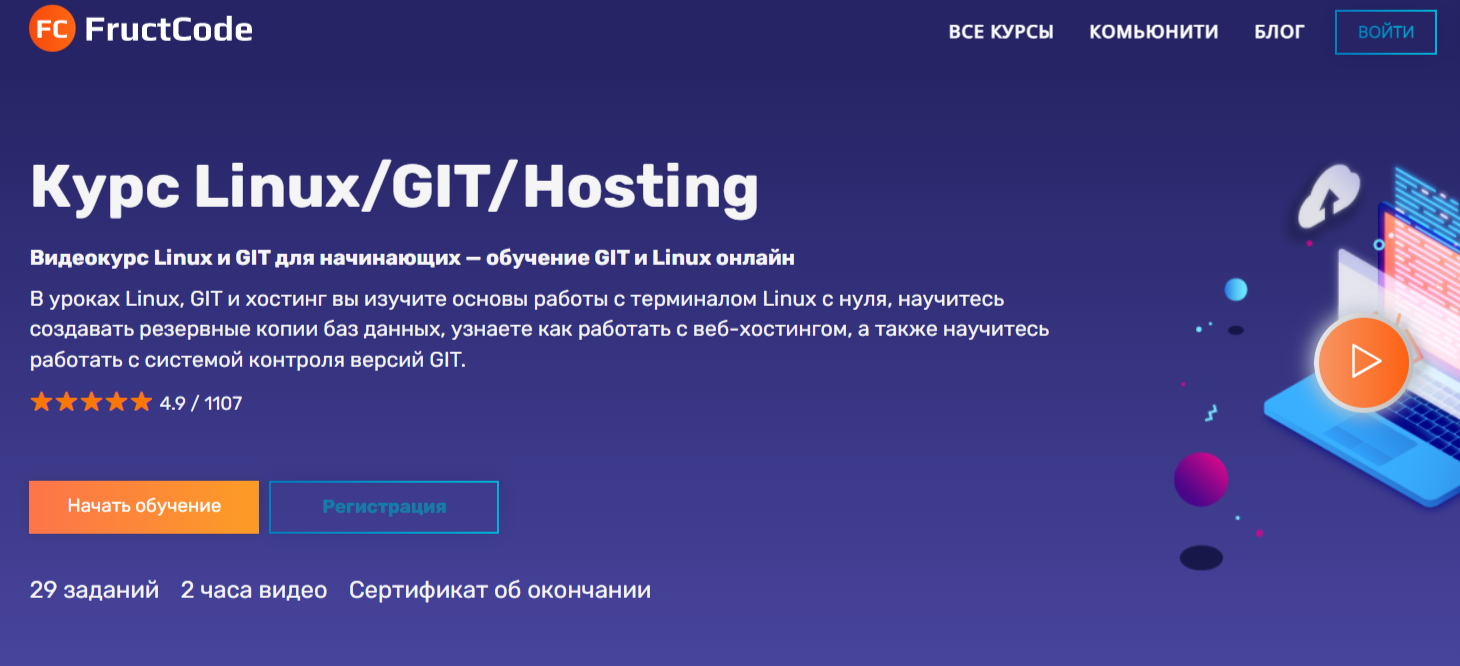 FC FructCode

ВСЕ КУРСЫ КОМЬЮНИТИ БЛОГ ВОЙТИ

Курс Linux/GIT/Hosting

Видеокурс Linux и GIT для начинающих — обучение GIT и Linux онлайн

В уроках Linux, GIT и хостинг вы изучите основы работы с терминалом Linux с нуля, научитесь создавать резервные копии баз данных, узнаете как работать с веб-хостингом, а также научитесь работать с системой контроля версий GIT.

4.9 / 1107

Начать обучение Регистрация

29 заданий 2 часа видео Сертификат об окончании